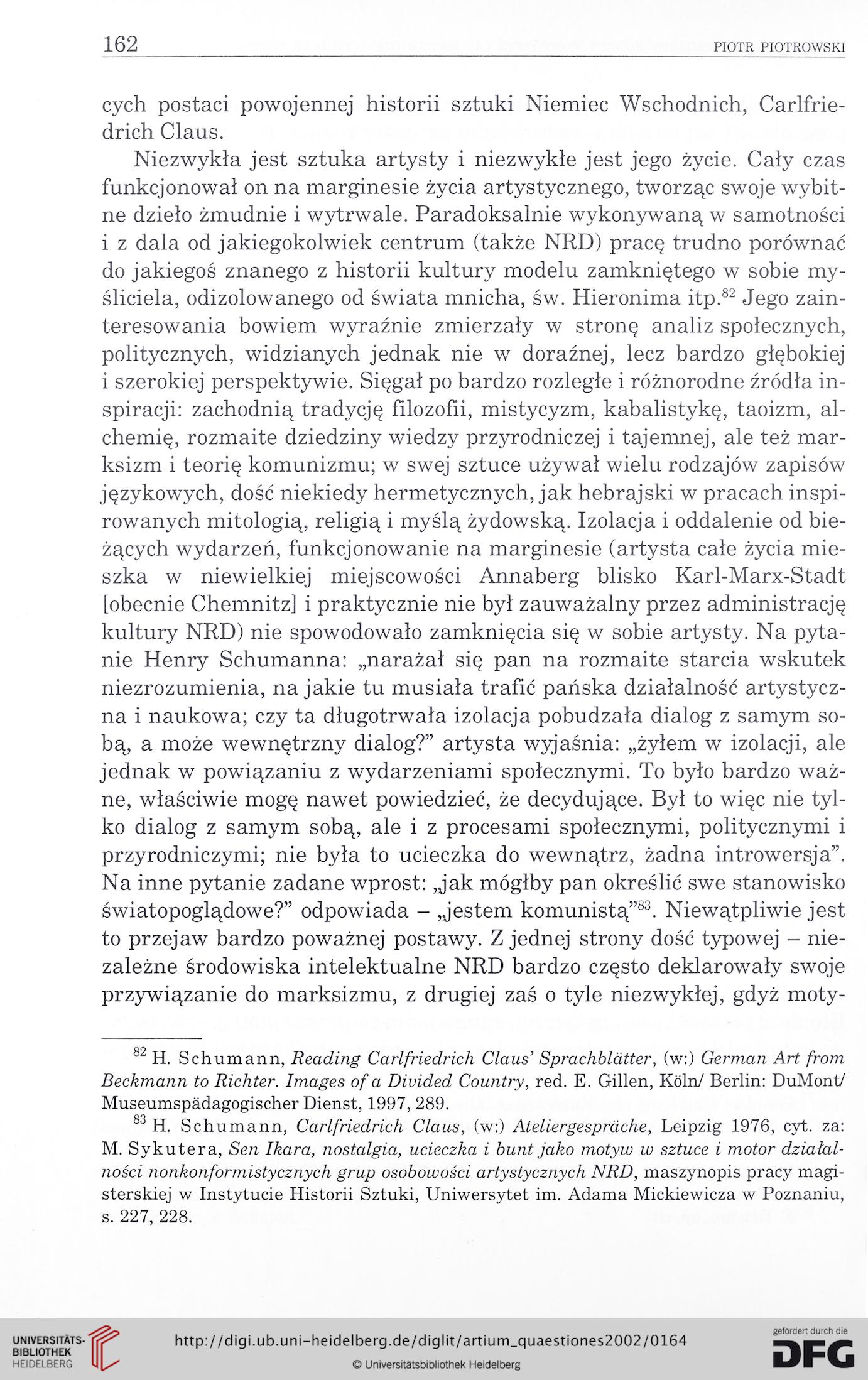 162 PIOTR PIOTROWSKI

cych postaci powojennej historii sztuki Niemiec Wschodnich, Carlfriedrich Claus.

Niezwykła jest sztuka artysty i niezwykłe jest jego życie. Cały czas funkcjonował on na marginesie życia artystycznego, tworząc swoje wybitne dzieło żmudnie i wytrwale. Paradoksalnie wykonywaną w samotności i z dala od jakiegokolwiek centrum (także NRD) pracę trudno porównać do jakiegoś znanego z historii kultury modelu zamkniętego w sobie myśliciela, odizolowanego od świata mnicha, św. Hieronima itp.$^{82}$ Jego zainteresowania bowiem wyraźnie zmierzały w stronę analiz społecznych, politycznych, widzianych jednak nie w doraźnej, lecz bardzo głębokiej i szerokiej perspektywie. Sięgał po bardzo rozległe i różnorodne źródła inspiracji: zachodnią tradycję filozofii, mistycyzm, kabalistykę, taoizm, alchemię, rozmaite dziedziny wiedzy przyrodniczej i tajemnej, ale też marksizm i teorię komunizmu; w swej sztuce używał wielu rodzajów zapisów językowych, dość niekiedy hermetycznych, jak hebrajski w pracach inspirowanych mitologią, religią i myślą żydowską. Izolacja i oddalenie od bieżących wydarzeń, funkcjonowanie na marginesie (artysta całe życia mieszka w niewielkiej miejscowości Annaberg blisko Karl-Marx-Stadt [obecnie Chemnitz] i praktycznie nie był zauważalny przez administrację kultury NRD) nie spowodowało zamknięcia się w sobie artysty. Na pytanie Henry Schumanna: „narażał się pan na rozmaite starcia wskutek niezrozumienia, na jakie tu musiała trafić pańska działalność artystyczna i naukowa; czy ta długotrwała izolacja pobudzała dialog z samym sobą, a może wewnętrzny dialog?” artysta wyjaśnia: „żyłem w izolacji, ale jednak w powiązaniu z wydarzeniami społecznymi. To było bardzo ważne, właściwie mogę nawet powiedzieć, że decydujące. Był to więc nie tylko dialog z samym sobą, ale i z procesami społecznymi, politycznymi i przyrodniczymi; nie była to ucieczka do wewnątrz, żadna introwersja”. Na inne pytanie zadane wprost: „jak mógłby pan określić swe stanowisko światopoglądowe?” odpowiada – „jestem komunistą”$^{83}$. Niewątpliwie jest to przejaw bardzo poważnej postawy. Z jednej strony dość typowej – niezależne środowiska intelektualne NRD bardzo często deklarowały swoje przywiązanie do marksizmu, z drugiej zaś o tyle niezwykłej, gdyż moty-

$^{82}$ H. Schumann, Reading Carlfriedrich Claus' Sprachblätter, (w:) German Art from Beckmann to Richter. Images of a Divided Country, red. E. Gillen, Köln/ Berlin: DuMont/ Museumspädagogischer Dienst, 1997, 289.

$^{83}$ H. Schumann, Carlfriedrich Claus, (w:) Ateliergespräche, Leipzig 1976, cyt. za: M. Sykutera, Sen Ikara, nostalgia, ucieczka i bunt jako motyw w sztuce i motor działalności nonkonformistycznych grup osobowości artystycznych NRD, maszynopis pracy magisterskiej w Instytucie Historii Sztuki, Uniwersytet im. Adama Mickiewicza w Poznaniu, s. 227, 228.

UNIVERSITÄTS-BIBLIOTHEK HEIDELBERG
http://digi.ub.uni-heidelberg.de/diglit/artium_quaestiones2002/0164
© Universitätsbibliothek Heidelberg
gefördert durch die DFG